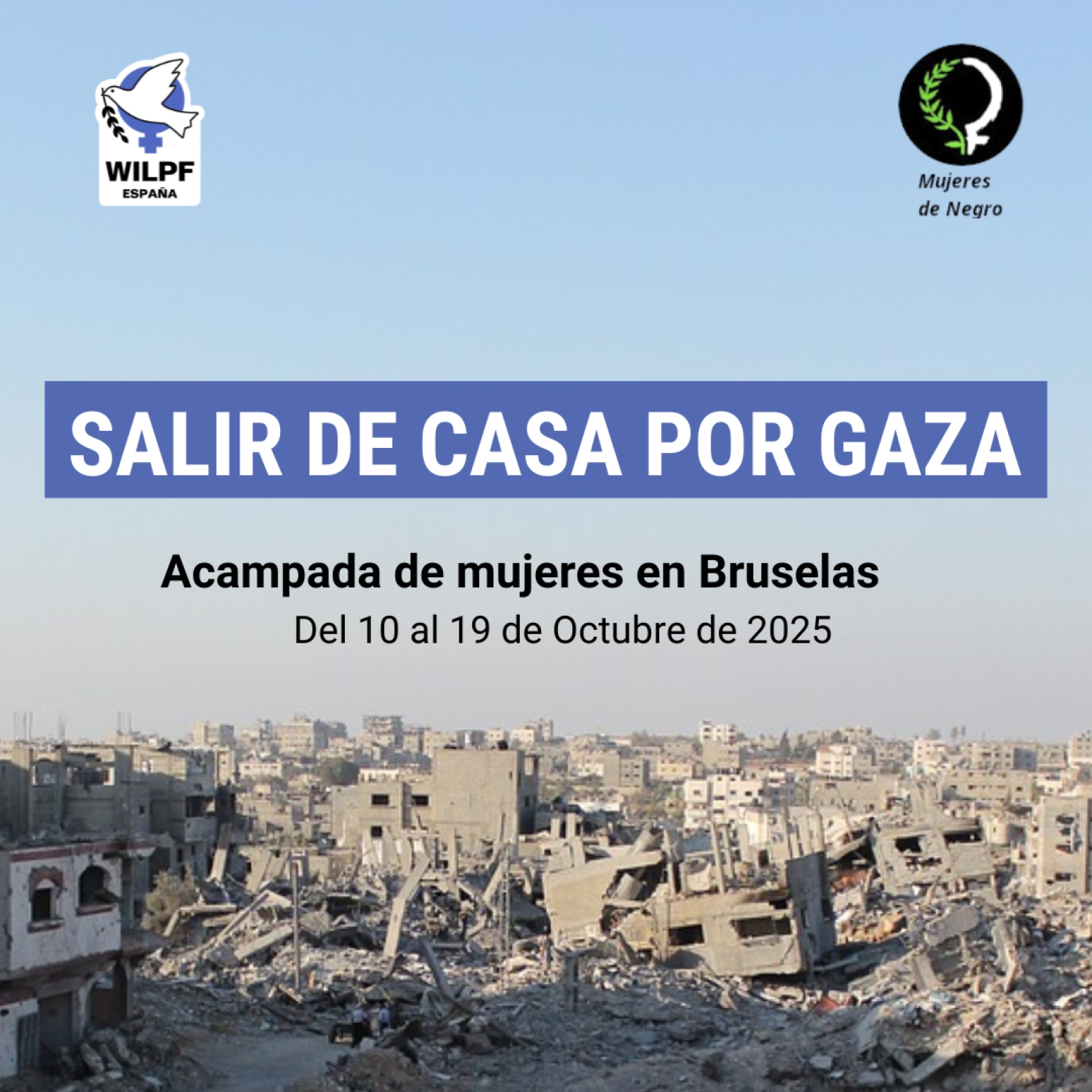 WILPF
ESPAÑA

Mujeres
de Negro

SALIR DE CASA POR GAZA

Acampada de mujeres en Bruselas

Del 10 al 19 de Octubre de 2025